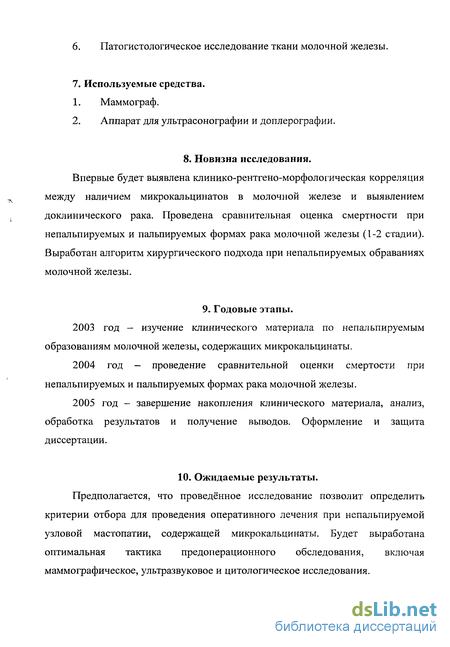 6. Патогистологическое исследование ткани молочной железы.

7. Используемые средства.

1. Маммограф.

2. Аппарат для ультрасонографии и доплерографии.

8. Новизна исследования.

Впервые будет выявлена клинико-рентгено-морфологическая корреляция между наличием микрокальцинатов в молочной железе и выявлением доклинического рака. Проведена сравнительная оценка смертности при непальпируемых и пальпируемых формах рака молочной железы (1-2 стадии). Выработан алгоритм хирургического подхода при непальпируемых обраваниях молочной железы.

9. Годовые этапы.

2003 год – изучение клинического материала по непальпируемым образованиям молочной железы, содержащих микрокальцинаты.

2004 год – проведение сравнительной оценки смертости при непальпируемых и пальпируемых формах рака молочной железы.

2005 год – завершение накопления клинического материала, анализ, обработка результатов и получение выводов. Оформление и защита диссертации.

10. Ожидаемые результаты.

Предполагается, что проведённое исследование позволит определить критерии отбора для проведения оперативного лечения при непальпируемой узловой мастопатии, содержащей микрокальцинаты. Будет выработана оптимальная тактика предоперационного обследования, включая маммографическое, ультразвуковое и цитологическое исследования.

dsLib.net
библиотека диссертаций